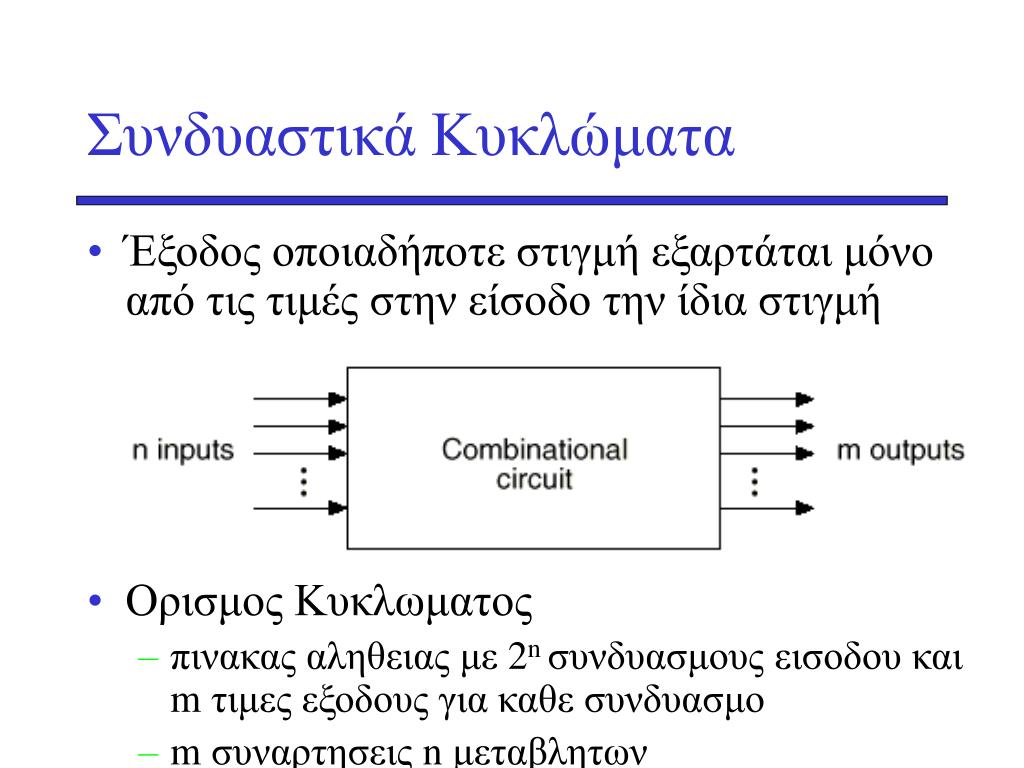 Συνδυαστικά Κυκλώματα

• Έξοδος οποιαδήποτε στιγμή εξαρτάται μόνο από τις τιμές στην είσοδο την ίδια στιγμή

n inputs

Combinational circuit

m outputs

• Ορισμος Κυκλωματος

– πινακας αληθειας με $2^n$ συνδυασμους εισοδου και m τιμες εξοδους για καθε συνδυασμο

– m συναρτησεις n μεταβλητων